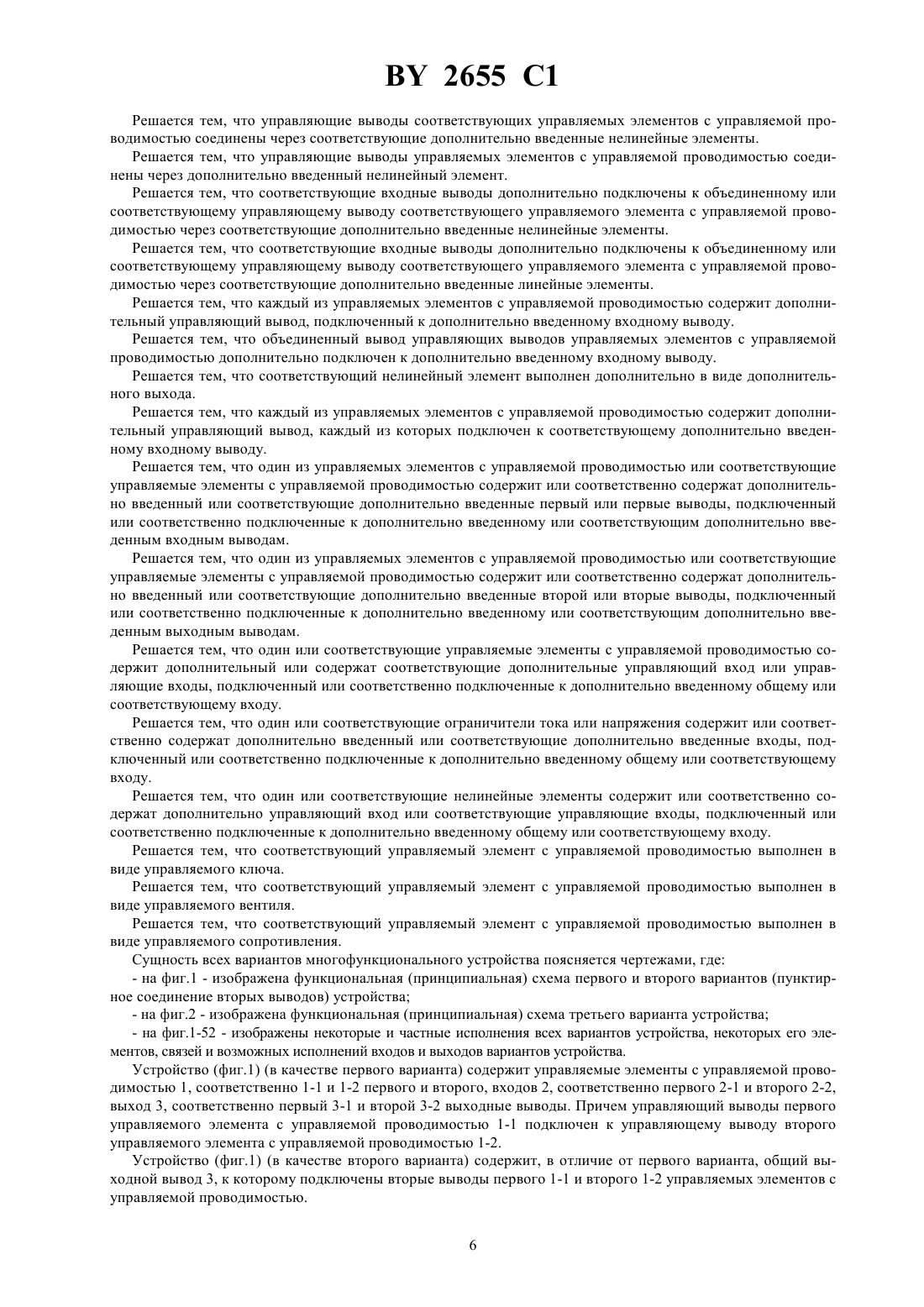 BY 2655 C1

Решается тем, что управляющие выводы соответствующих управляемых элементов с управляемой проводимостью соединены через соответствующие дополнительно введенные нелинейные элементы.

Решается тем, что управляющие выводы управляемых элементов с управляемой проводимостью соединены через дополнительно введенный нелинейный элемент.

Решается тем, что соответствующие входные выводы дополнительно подключены к объединенному или соответствующему управляющему выводу соответствующего управляемого элемента с управляемой проводимостью через соответствующие дополнительно введенные нелинейные элементы.

Решается тем, что соответствующие входные выводы дополнительно подключены к объединенному или соответствующему управляющему выводу соответствующего управляемого элемента с управляемой проводимостью через соответствующие дополнительно введенные линейные элементы.

Решается тем, что каждый из управляемых элементов с управляемой проводимостью содержит дополнительный управляющий вывод, подключенный к дополнительно введенному входному выводу.

Решается тем, что объединенный вывод управляющих выводов управляемых элементов с управляемой проводимостью дополнительно подключен к дополнительно введенному входному выводу.

Решается тем, что соответствующий нелинейный элемент выполнен дополнительно в виде дополнительного выхода.

Решается тем, что каждый из управляемых элементов с управляемой проводимостью содержит дополнительный управляющий вывод, каждый из которых подключен к соответствующему дополнительно введенному входному выводу.

Решается тем, что один из управляемых элементов с управляемой проводимостью или соответствующие управляемые элементы с управляемой проводимостью содержит или соответственно содержат дополнительно введенный или соответствующие дополнительно введенные первый или первые выводы, подключенный или соответственно подключенные к дополнительно введенному или соответствующим дополнительно введенным входным выводам.

Решается тем, что один из управляемых элементов с управляемой проводимостью или соответствующие управляемые элементы с управляемой проводимостью содержит или соответственно содержат дополнительно введенный или соответствующие дополнительно введенные второй или вторые выводы, подключенный или соответственно подключенные к дополнительно введенному или соответствующим дополнительно введенным выходным выводам.

Решается тем, что один или соответствующие управляемые элементы с управляемой проводимостью содержит дополнительный или содержат соответствующие дополнительные управляющий вход или управляющие входы, подключенный или соответственно подключенные к дополнительно введенному общему или соответствующему входу.

Решается тем, что один или соответствующие ограничители тока или напряжения содержит или соответственно содержат дополнительно введенный или соответствующие дополнительно введенные входы, подключенный или соответственно подключенные к дополнительно введенному общему или соответствующему входу.

Решается тем, что один или соответствующие нелинейные элементы содержит или соответственно содержат дополнительно управляющий вход или соответствующие управляющие входы, подключенный или соответственно подключенные к дополнительно введенному общему или соответствующему входу.

Решается тем, что соответствующий управляемый элемент с управляемой проводимостью выполнен в виде управляемого ключа.

Решается тем, что соответствующий управляемый элемент с управляемой проводимостью выполнен в виде управляемого вентиля.

Решается тем, что соответствующий управляемый элемент с управляемой проводимостью выполнен в виде управляемого сопротивления.

Сущность всех вариантов многофункционального устройства поясняется чертежами, где:

- на фиг.1 - изображена функциональная (принципиальная) схема первого и второго вариантов (пунктирное соединение вторых выводов) устройства;

- на фиг.2 - изображена функциональная (принципиальная) схема третьего варианта устройства;

- на фиг.1-52 - изображены некоторые и частные исполнения всех вариантов устройства, некоторых его элементов, связей и возможных исполнений входов и выходов вариантов устройства.

Устройство (фиг.1) (в качестве первого варианта) содержит управляемые элементы с управляемой проводимостью 1, соответственно 1-1 и 1-2 первого и второго, входов 2, соответственно первого 2-1 и второго 2-2, выход 3, соответственно первый 3-1 и второй 3-2 выходные выводы. Причем управляющий выводы первого управляемого элемента с управляемой проводимостью 1-1 подключен к управляющему выводу второго управляемого элемента с управляемой проводимостью 1-2.

Устройство (фиг.1) (в качестве второго варианта) содержит, в отличие от первого варианта, общий выходной вывод 3, к которому подключены вторые выводы первого 1-1 и второго 1-2 управляемых элементов с управляемой проводимостью.

6